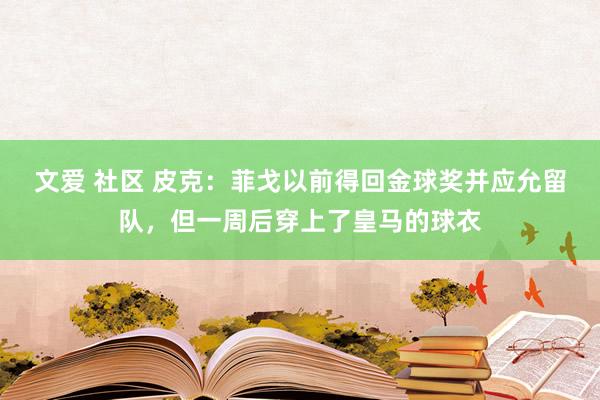 文爱 社区 皮克：菲戈以前得回金球奖并应允留队，但一周后穿上了皇马的球衣